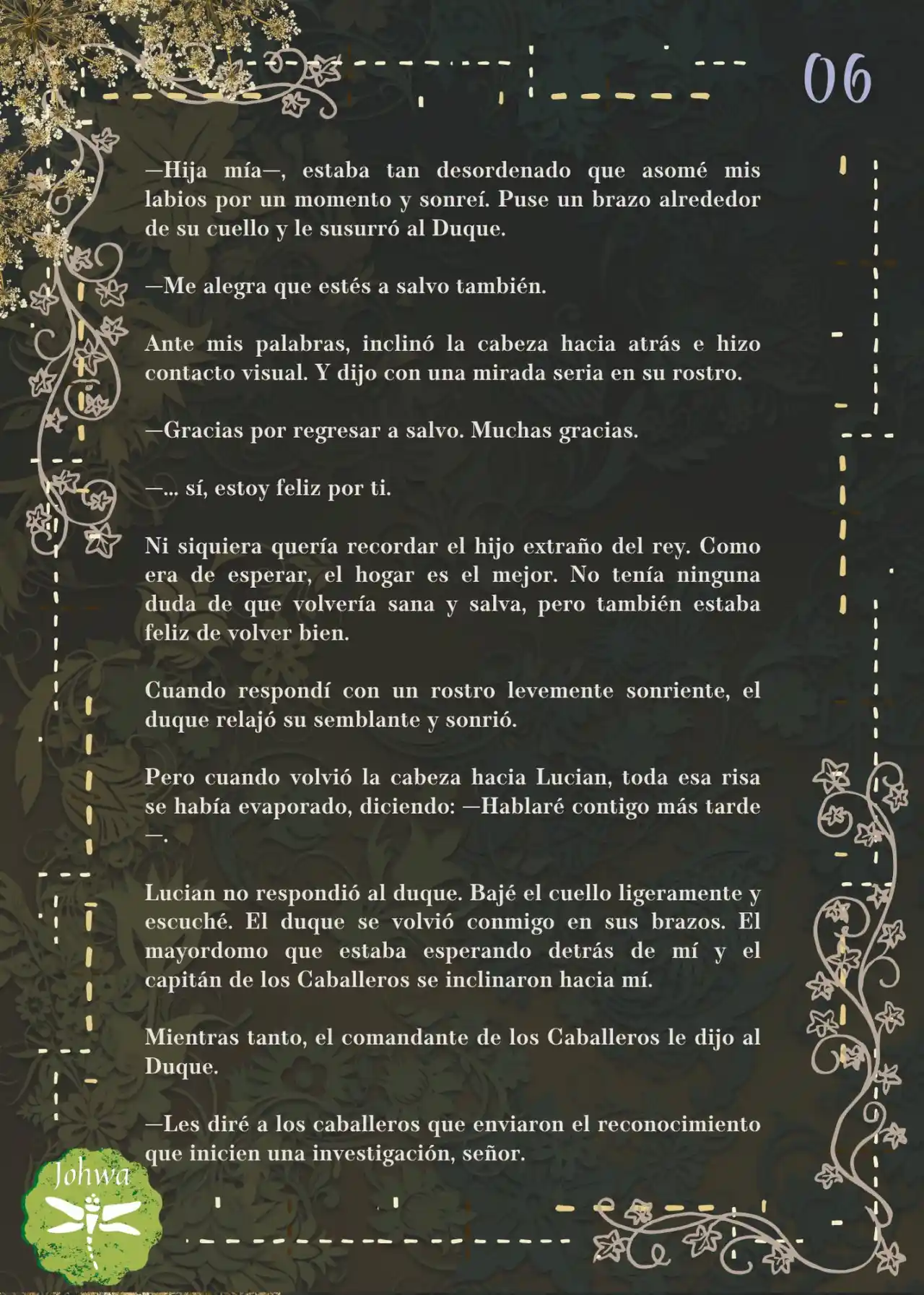 06

—Hija mía—, estaba tan desordenado que asomé mis labios por un momento y sonreí. Puse un brazo alrededor de su cuello y le susurró al Duque.

—Me alegra que estés a salvo también.

Ante mis palabras, inclinó la cabeza hacia atrás e hizo contacto visual. Y dijo con una mirada seria en su rostro.

—Gracias por regresar a salvo. Muchas gracias.

—... sí, estoy feliz por ti.

Ni siquiera quería recordar el hijo extraño del rey. Como era de esperar, el hogar es el mejor. No tenía ninguna duda de que volvería sana y salva, pero también estaba feliz de volver bien.

Cuando respondí con un rostro levemente sonriente, el duque relajó su semblante y sonrió.

Pero cuando volvió la cabeza hacia Lucian, toda esa risa se había evaporado, diciendo: —Hablaré contigo más tarde —.

Lucian no respondió al duque. Bajé el cuello ligeramente y escuché. El duque se volvió conmigo en sus brazos. El mayordomo que estaba esperando detrás de mí y el capitán de los Caballeros se inclinaron hacia mí.

Mientras tanto, el comandante de los Caballeros le dijo al Duque.

—Les diré a los caballeros que enviaron el reconocimiento que inicien una investigación, señor.

Johwa